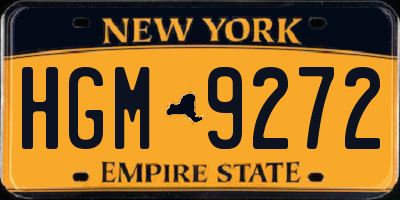 NEW YORK

HGM 9272

EMPIRE STATE